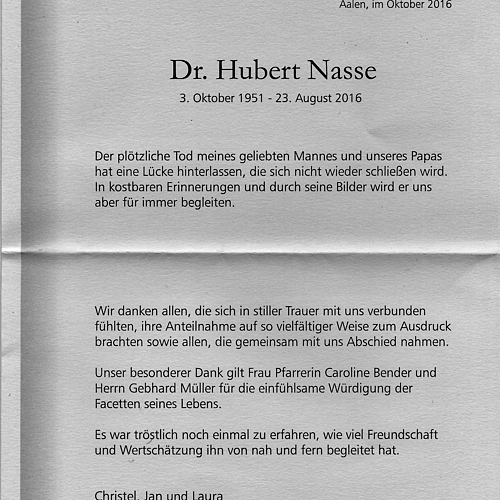 Aalen, im Oktober 2016

Dr. Hubert Nasse

3. Oktober 1951 - 23. August 2016

Der plötzliche Tod meines geliebten Mannes und unseres Papas hat eine Lücke hinterlassen, die sich nicht wieder schließen wird. In kostbaren Erinnerungen und durch seine Bilder wird er uns aber für immer begleiten.

Wir danken allen, die sich in stiller Trauer mit uns verbunden fühlten, ihre Anteilnahme auf so vielfältiger Weise zum Ausdruck brachten sowie allen, die gemeinsam mit uns Abschied nahmen.

Unser besonderer Dank gilt Frau Pfarrerin Caroline Bender und Herrn Gebhard Müller für die einfühlsame Würdigung der Facetten seines Lebens.

Es war tröstlich noch einmal zu erfahren, wie viel Freundschaft und Wertschätzung ihn von nah und fern begleitet hat.

Christel, Jan und Laura